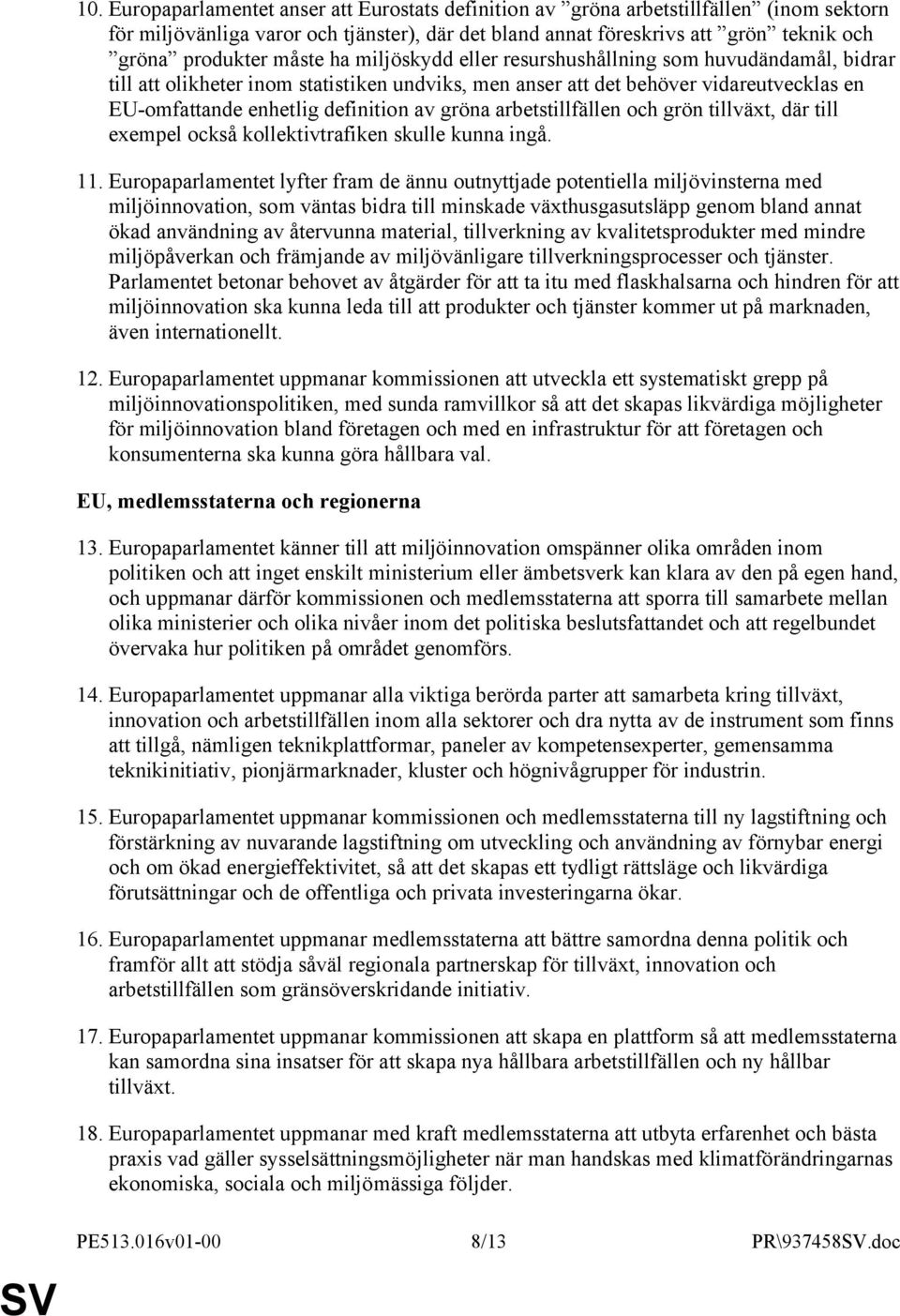 10. Europaparlamentet anser att Eurostats definition av ”gröna arbetstillfällen” (inom sektorn för miljövänliga varor och tjänster), där det bland annat föreskrivs att ”grön” teknik och ”gröna” produkter måste ha miljöskydd eller resurshushållning som huvudändamål, bidrar till att olikheter inom statistiken undviks, men anser att det behöver vidareutvecklas en EU-omfattande enhetlig definition av gröna arbetstillfällen och grön tillväxt, där till exempel också kollektivtrafiken skulle kunna ingå.

11. Europaparlamentet lyfter fram de ännu outnyttjade potentiella miljövinsterna med miljöinnovation, som väntas bidra till minskade växthusgasutsläpp genom bland annat ökad användning av återvunna material, tillverkning av kvalitetsprodukter med mindre miljöpåverkan och främjande av miljövänligare tillverkningsprocesser och tjänster. Parlamentet betonar behovet av åtgärder för att ta itu med flaskhalsarna och hindren för att miljöinnovation ska kunna leda till att produkter och tjänster kommer ut på marknaden, även internationellt.

12. Europaparlamentet uppmanar kommissionen att utveckla ett systematiskt grepp på miljöinnovationspolitiken, med sunda ramvillkor så att det skapas likvärdiga möjligheter för miljöinnovation bland företagen och med en infrastruktur för att företagen och konsumenterna ska kunna göra hållbara val.

EU, medlemsstaterna och regionerna

13. Europaparlamentet känner till att miljöinnovation omspänner olika områden inom politiken och att inget enskilt ministerium eller ämbetsverk kan klara av den på egen hand, och uppmanar därför kommissionen och medlemsstaterna att sporra till samarbete mellan olika ministerier och olika nivåer inom det politiska beslutsfattandet och att regelbundet övervaka hur politiken på området genomförs.

14. Europaparlamentet uppmanar alla viktiga berörda parter att samarbeta kring tillväxt, innovation och arbetstillfällen inom alla sektorer och dra nytta av de instrument som finns att tillgå, nämligen teknikplattformar, paneler av kompetensexperter, gemensamma teknikinitiativ, pionjärmarknader, kluster och högnivågrupper för industrin.

15. Europaparlamentet uppmanar kommissionen och medlemsstaterna till ny lagstiftning och förstärkning av nuvarande lagstiftning om utveckling och användning av förnybar energi och om ökad energieffektivitet, så att det skapas ett tydligt rättsläge och likvärdiga förutsättningar och de offentliga och privata investeringarna ökar.

16. Europaparlamentet uppmanar medlemsstaterna att bättre samordna denna politik och framför allt att stödja såväl regionala partnerskap för tillväxt, innovation och arbetstillfällen som gränsöverskridande initiativ.

17. Europaparlamentet uppmanar kommissionen att skapa en plattform så att medlemsstaterna kan samordna sina insatser för att skapa nya hållbara arbetstillfällen och ny hållbar tillväxt.

18. Europaparlamentet uppmanar med kraft medlemsstaterna att utbyta erfarenhet och bästa praxis vad gäller sysselsättningsmöjligheter när man handskas med klimatförändringarnas ekonomiska, sociala och miljömässiga följder.

PE513.016v01-00 8/13 PR\937458SV.doc

SV